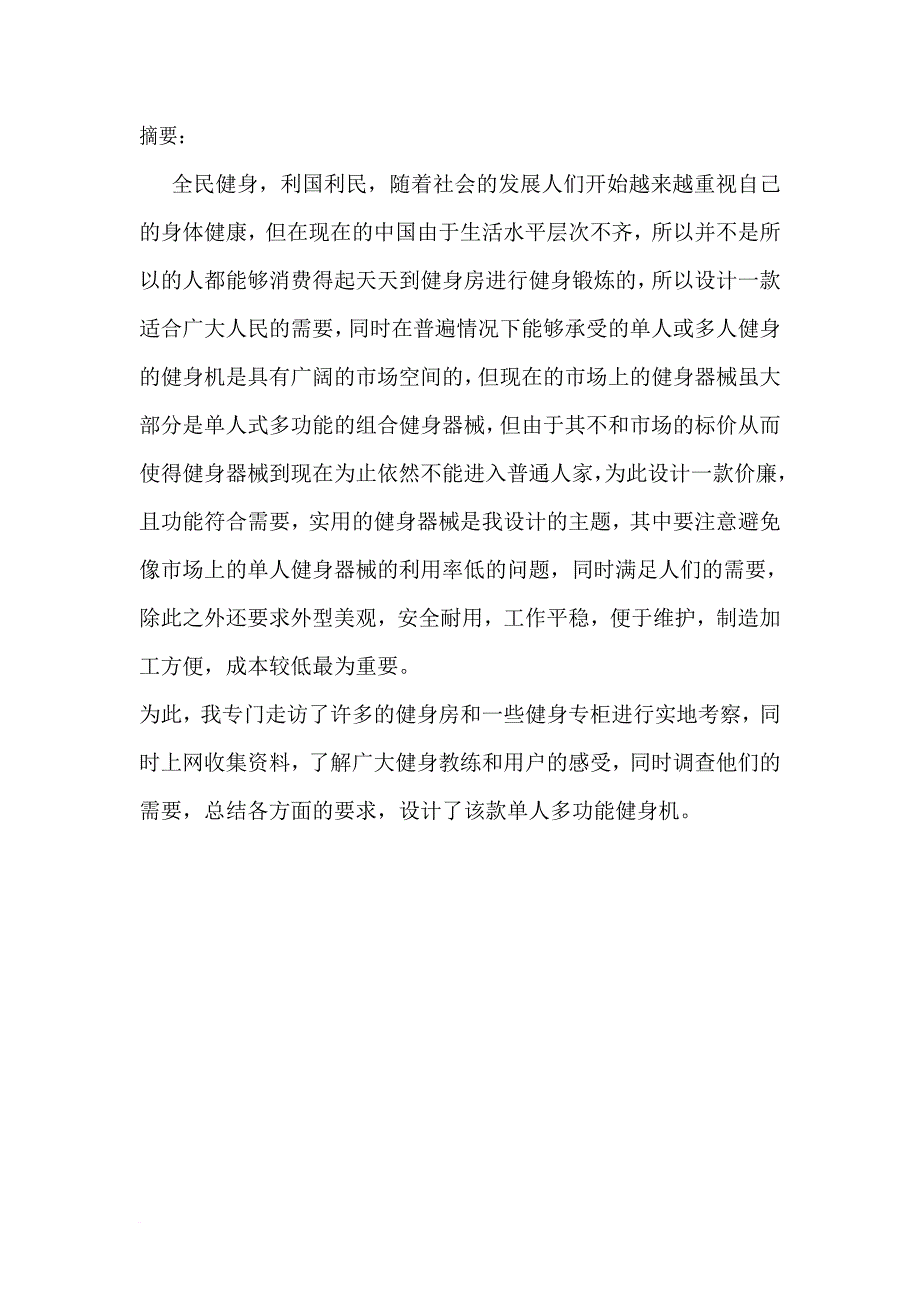 摘要：

全民健身，利国利民，随着社会的发展人们开始越来越重视自己的身体健康，但在现在的中国由于生活水平层次不齐，所以并不是所以的人都能够消费得起天天到健身房进行健身锻炼的，所以设计一款适合广大人民的需要，同时在普遍情况下能够承受的单人或多人健身的健身机是具有广阔的市场空间的，但现在的市场上的健身器械虽大部分是单人式多功能的组合健身器械，但由于其不和市场的标价从而使得健身器械到现在为止依然不能进入普通人家，为此设计一款价廉，且功能符合需要，实用的健身器械是我设计的主题，其中要注意避免像市场上的单人健身器械的利用率低的问题，同时满足人们的需要，除此之外还要求外型美观，安全耐用，工作平稳，便于维护，制造加工方便，成本较低最为重要。

为此，我专门走访了许多的健身房和一些健身专柜进行实地考察，同时上网收集资料，了解广大健身教练和用户的感受，同时调查他们的需要，总结各方面的要求，设计了该款单人多功能健身机。